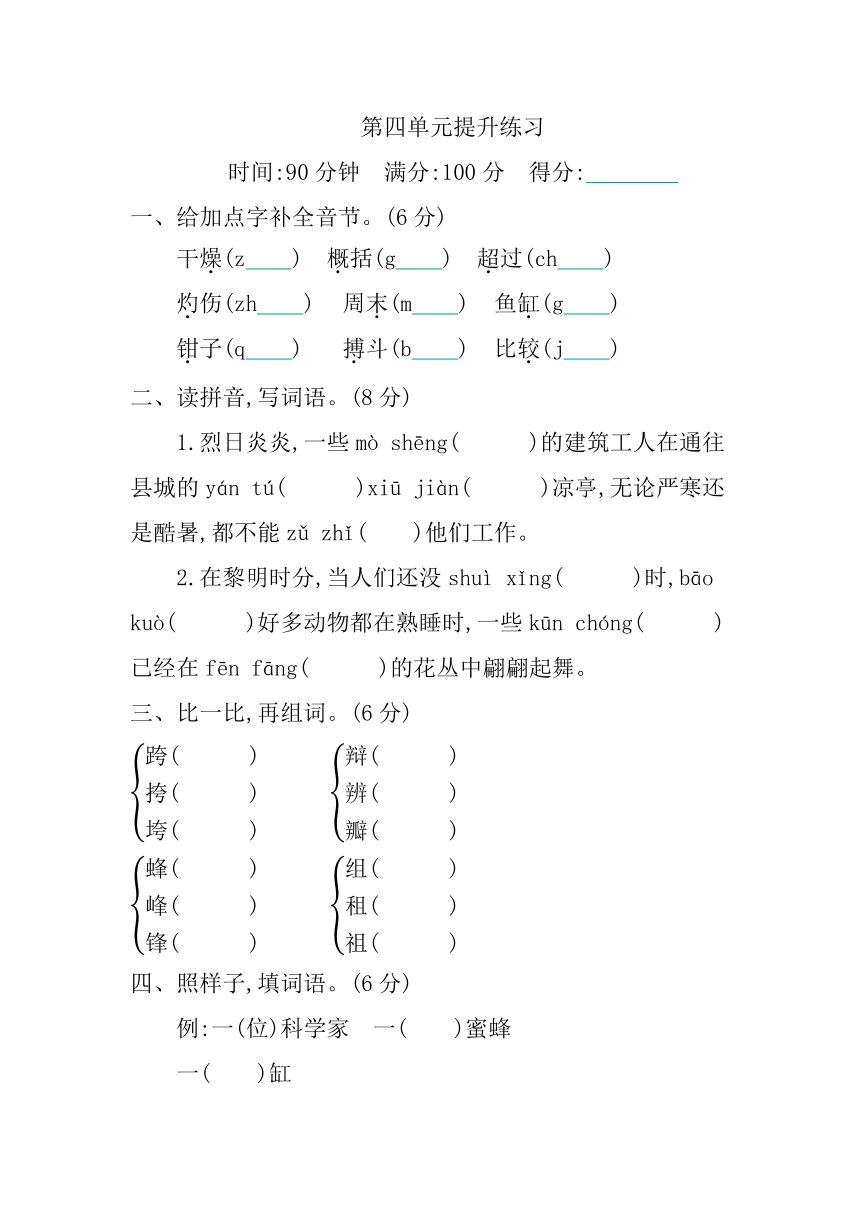 第四单元提升练习

时间:90 分钟　满分:100 分　得分:________

一、给加点字补全音节。(6 分)

干燥(z____)　概括(g____)　超过(ch____)

灼伤(zh____)　周末(m____)　鱼缸(g____)

钳子(q____)　搏斗(b____)　比较(j____)

二、读拼音,写词语。(8 分)

1.烈日炎炎,一些 mò shēng(　　)的建筑工人在通往县城的 yán tú(　　)xiū jiàn(　　)凉亭,无论严寒还是酷暑,都不能 zǔ zhǐ(　　)他们工作。

2.在黎明时分,当人们还没 shuì xǐng(　　)时,bāo kuò(　　)好多动物都在熟睡时,一些 kūn chóng(　　)已经在 fēn fāng(　　)的花丛中翩翩起舞。

三、比一比,再组词。(6 分)

跨(　　)
挎(　　)
垮(　　)

辩(　　)
辨(　　)
瓣(　　)

蜂(　　)
峰(　　)
锋(　　)

组(　　)
租(　　)
祖(　　)

四、照样子,填词语。(6 分)

例:一(位)科学家　一(　　)蜜蜂

一(　　)缸